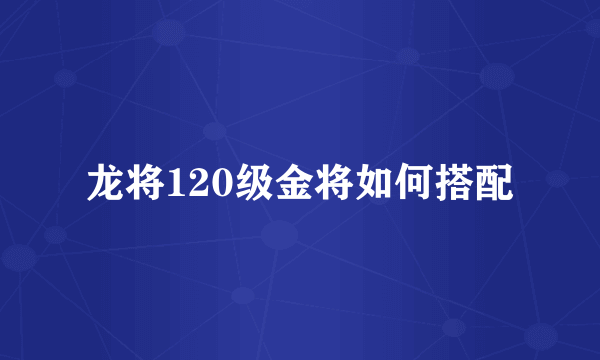 龙将120级金将如何搭配